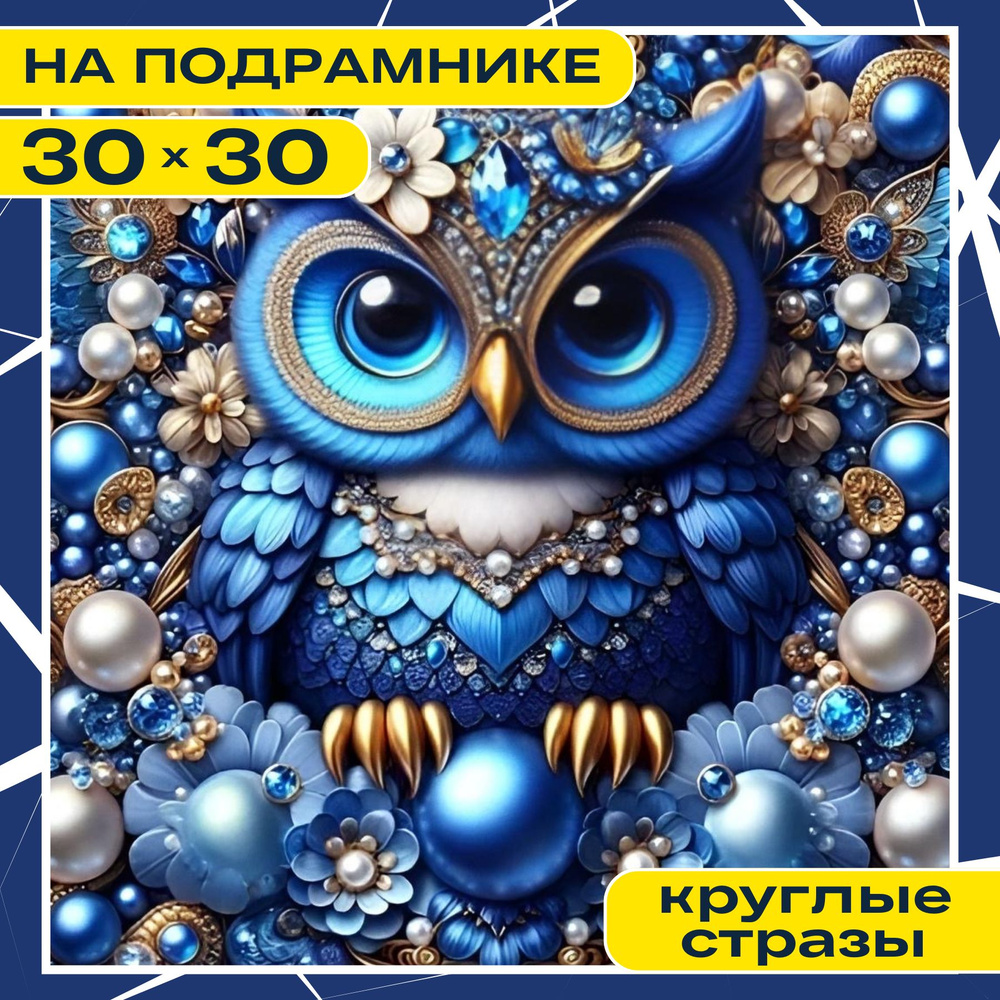 НА ПОДРАМНИКЕ

30 × 30

круглые стразы